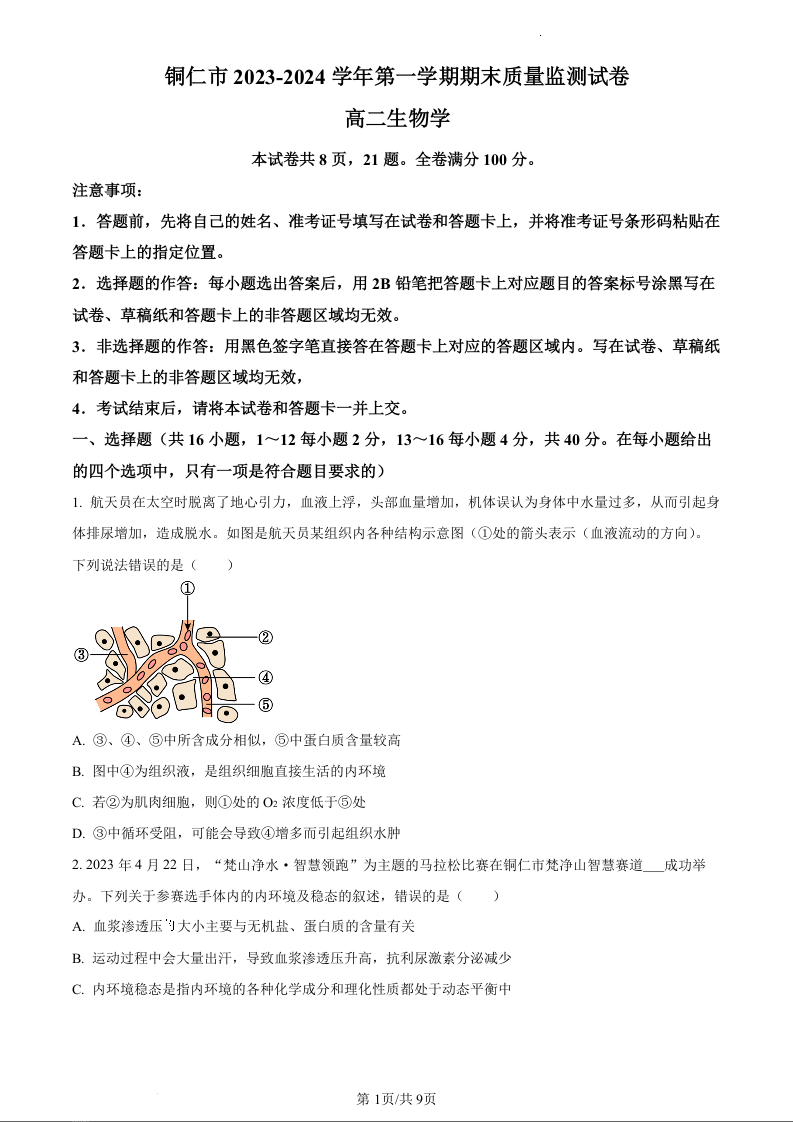 铜仁市 2023-2024 学年第一学期期末质量监测试卷

高二生物学

本试卷共 8 页，21 题。全卷满分 100 分。

注意事项：

1．答题前，先将自己的姓名、准考证号填写在试卷和答题卡上，并将准考证号条形码粘贴在答题卡上的指定位置。

2．选择题的作答：每小题选出答案后，用 2B 铅笔把答题卡上对应题目的答案标号涂黑写在试卷、草稿纸和答题卡上的非答题区域均无效。

3．非选择题的作答：用黑色签字笔直接答在答题卡上对应的答题区域内。写在试卷、草稿纸和答题卡上的非答题区域均无效，

4．考试结束后，请将本试卷和答题卡一并上交。

一、选择题（共 16 小题，1～12 每小题 2 分，13～16 每小题 4 分，共 40 分。在每小题给出的四个选项中，只有一项是符合题目要求的）

1. 航天员在太空时脱离了地心引力，血液上浮，头部血量增加，机体误认为身体中水量过多，从而引起身体排尿增加，造成脱水。如图是航天员某组织内各种结构示意图（①处的箭头表示（血液流动的方向）。下列说法错误的是（　　）

①
②
③
④
⑤

A. ③、④、⑤中所含成分相似，⑤中蛋白质含量较高

B. 图中④为组织液，是组织细胞直接生活的内环境

C. 若②为肌肉细胞，则①处的 $O_2$ 浓度低于⑤处

D. ③中循环受阻，可能会导致④增多而引起组织水肿

2. 2023 年 4 月 22 日，“梵山净水·智慧领跑”为主题的马拉松比赛在铜仁市梵净山智慧赛道___成功举办。下列关于参赛选手体内的内环境及稳态的叙述，错误的是（　　）

A. 血浆渗透压的大小主要与无机盐、蛋白质的含量有关

B. 运动过程中会大量出汗，导致血浆渗透压升高，抗利尿激素分泌减少

C. 内环境稳态是指内环境的各种化学成分和理化性质都处于动态平衡中

第 1页/共 9页